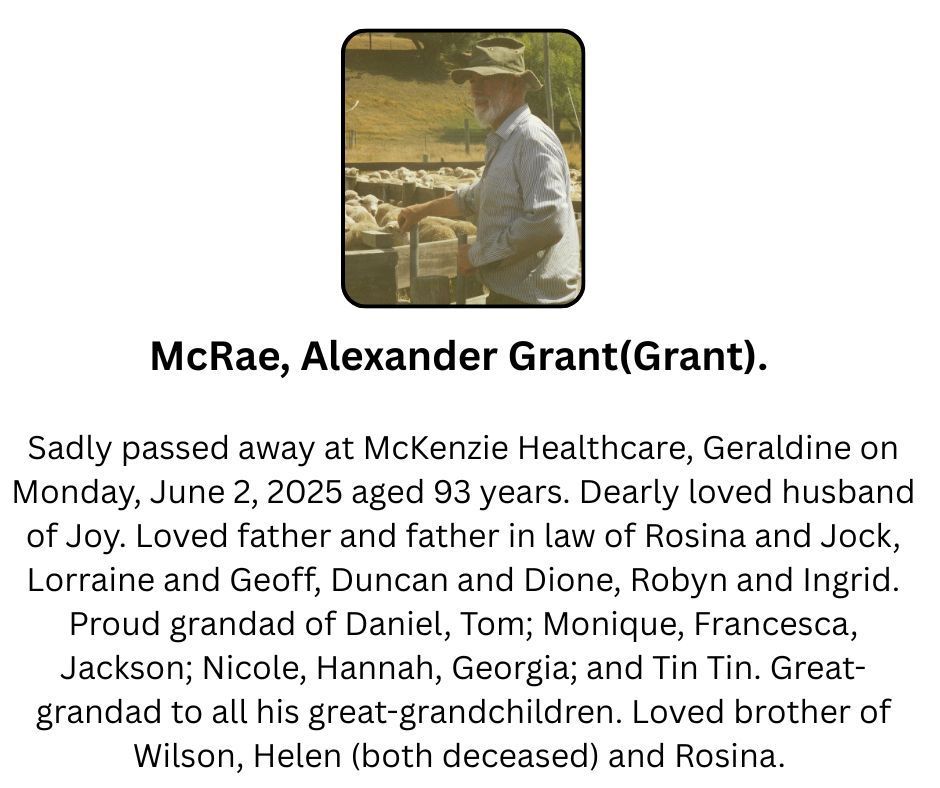 McRae, Alexander Grant(Grant).

Sadly passed away at McKenzie Healthcare, Geraldine on Monday, June 2, 2025 aged 93 years. Dearly loved husband of Joy. Loved father and father in law of Rosina and Jock, Lorraine and Geoff, Duncan and Dione, Robyn and Ingrid. Proud grandad of Daniel, Tom; Monique, Francesca, Jackson; Nicole, Hannah, Georgia; and Tin Tin. Great-grandad to all his great-grandchildren. Loved brother of Wilson, Helen (both deceased) and Rosina.